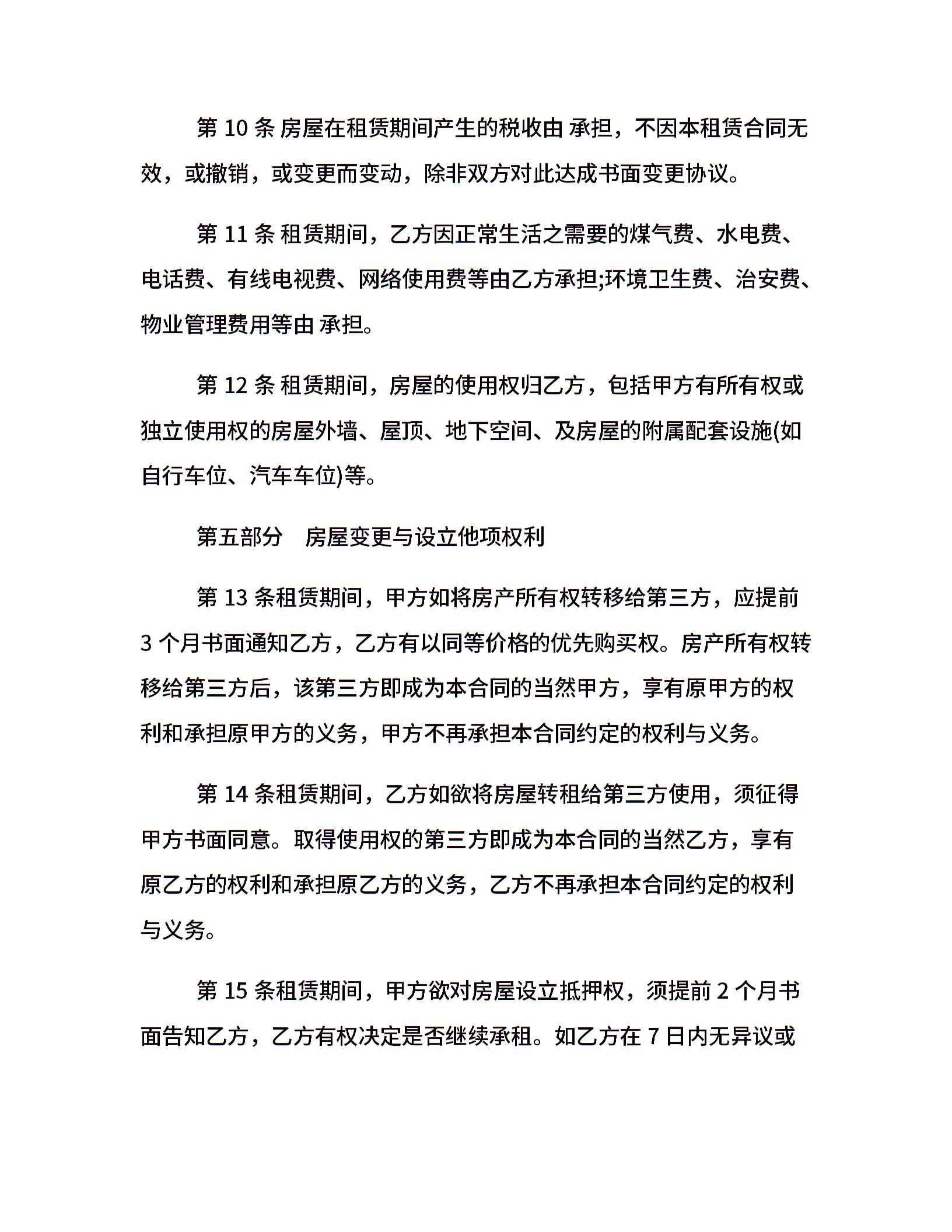 第10条 房屋在租赁期间产生的税收由 承担，不因本租赁合同无效，或撤销，或变更而变动，除非双方对此达成书面变更协议。

第11条 租赁期间，乙方因正常生活之需要的煤气费、水电费、电话费、有线电视费、网络使用费等由乙方承担;环境卫生费、治安费、物业管理费用等由 承担。

第12条 租赁期间，房屋的使用权归乙方，包括甲方有所有权或独立使用权的房屋外墙、屋顶、地下空间、及房屋的附属配套设施(如自行车位、汽车车位)等。

第五部分　房屋变更与设立他项权利

第13条租赁期间，甲方如将房产所有权转移给第三方，应提前3个月书面通知乙方，乙方有以同等价格的优先购买权。房产所有权转移给第三方后，该第三方即成为本合同的当然甲方，享有原甲方的权利和承担原甲方的义务，甲方不再承担本合同约定的权利与义务。

第14条租赁期间，乙方如欲将房屋转租给第三方使用，须征得甲方书面同意。取得使用权的第三方即成为本合同的当然乙方，享有原乙方的权利和承担原乙方的义务，乙方不再承担本合同约定的权利与义务。

第15条租赁期间，甲方欲对房屋设立抵押权，须提前2个月书面告知乙方，乙方有权决定是否继续承租。如乙方在7日内无异议或